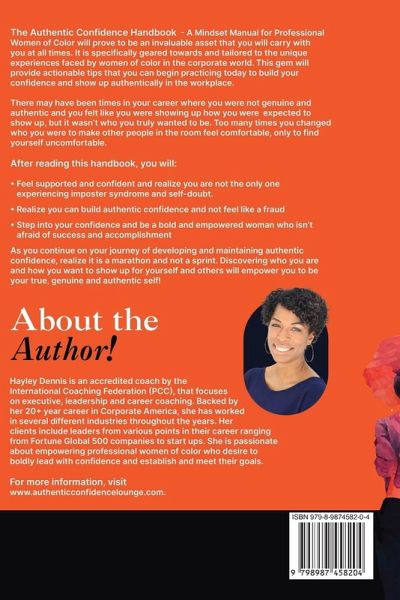 The Authentic Confidence Handbook - A Mindset Manual for Professional Women of Color will prove to be an invaluable asset that you will carry with you at all times. It is specifically geared towards and tailored to the unique experiences faced by women of color in the corporate world. This gem will provide actionable tips that you can begin practicing today to build your confidence and show up authentically in the workplace.

There may have been times in your career where you were not genuine and authentic and you felt like you were showing up how you were expected to show up, but it wasn't who you truly wanted to be. Too many times you changed who you were to make other people in the room feel comfortable, only to find yourself uncomfortable.

After reading this handbook, you will:

• Feel supported and confident and realize you are not the only one experiencing imposter syndrome and self-doubt.

• Realize you can build authentic confidence and not feel like a fraud

• Step into your confidence and be a bold and empowered woman who isn't afraid of success and accomplishment

As you continue on your journey of developing and maintaining authentic confidence, realize it is a marathon and not a sprint. Discovering who you are and how you want to show up for yourself and others will empower you to be your true, genuine and authentic self!

About the
Author!

Hayley Dennis is an accredited coach by the International Coaching Federation (PCC), that focuses on executive, leadership and career coaching. Backed by her 20+ year career in Corporate America, she has worked in several different industries throughout the years. Her clients include leaders from various points in their career ranging from Fortune Global 500 companies to start ups. She is passionate about empowering professional women of color who desire to boldly lead with confidence and establish and meet their goals.

For more information, visit
www.authenticconfidencelounge.com.

ISBN 979-8-9874582-0-4

9 798987 458204